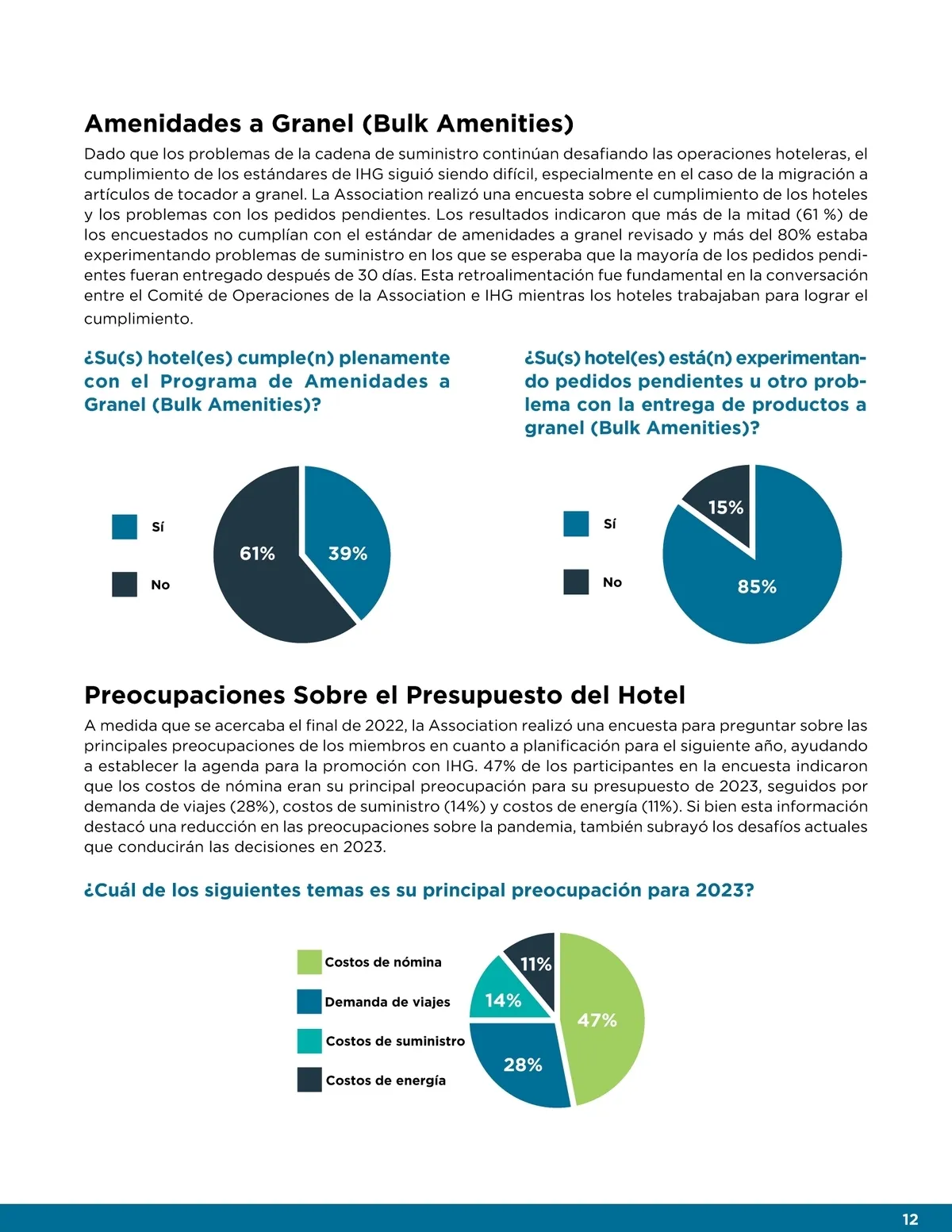 Amenidades a Granel (Bulk Amenities)

Dado que los problemas de la cadena de suministro continúan desafiando las operaciones hoteleras, el cumplimiento de los estándares de IHG siguió siendo difícil, especialmente en el caso de la migración a artículos de tocador a granel. La Association realizó una encuesta sobre el cumplimiento de los hoteles y los problemas con los pedidos pendientes. Los resultados indicaron que más de la mitad (61 %) de los encuestados no cumplían con el estándar de amenidades a granel revisado y más del 80% estaba experimentando problemas de suministro en los que se esperaba que la mayoría de los pedidos pendientes fueran entregado después de 30 días. Esta retroalimentación fue fundamental en la conversación entre el Comité de Operaciones de la Association e IHG mientras los hoteles trabajaban para lograr el cumplimiento.

¿Su(s) hotel(es) cumple(n) plenamente con el Programa de Amenidades a Granel (Bulk Amenities)?

Sí
No
61%
39%

¿Su(s) hotel(es) está(n) experimentando pedidos pendientes u otro problema con la entrega de productos a granel (Bulk Amenities)?

Sí
No
15%
85%

Preocupaciones Sobre el Presupuesto del Hotel

A medida que se acercaba el final de 2022, la Association realizó una encuesta para preguntar sobre las principales preocupaciones de los miembros en cuanto a planificación para el siguiente año, ayudando a establecer la agenda para la promoción con IHG. 47% de los participantes en la encuesta indicaron que los costos de nómina eran su principal preocupación para su presupuesto de 2023, seguidos por demanda de viajes (28%), costos de suministro (14%) y costos de energía (11%). Si bien esta información destacó una reducción en las preocupaciones sobre la pandemia, también subrayó los desafíos actuales que conducirán las decisiones en 2023.

¿Cuál de los siguientes temas es su principal preocupación para 2023?

Costos de nómina
Demanda de viajes
Costos de suministro
Costos de energía
11%
14%
47%
28%

12